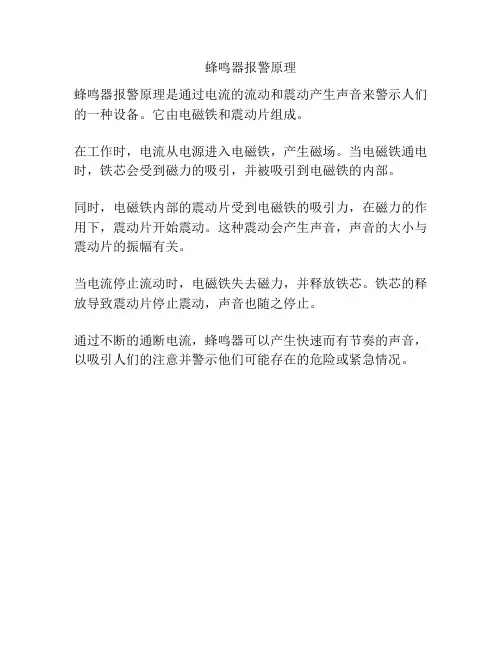 蜂鸣器报警原理

蜂鸣器报警原理是通过电流的流动和震动产生声音来警示人们的一种设备。它由电磁铁和震动片组成。

在工作时，电流从电源进入电磁铁，产生磁场。当电磁铁通电时，铁芯会受到磁力的吸引，并被吸引到电磁铁的内部。

同时，电磁铁内部的震动片受到电磁铁的吸引力，在磁力的作用下，震动片开始震动。这种震动会产生声音，声音的大小与震动片的振幅有关。

当电流停止流动时，电磁铁失去磁力，并释放铁芯。铁芯的释放导致震动片停止震动，声音也随之停止。

通过不断的通断电流，蜂鸣器可以产生快速而有节奏的声音，以吸引人们的注意并警示他们可能存在的危险或紧急情况。